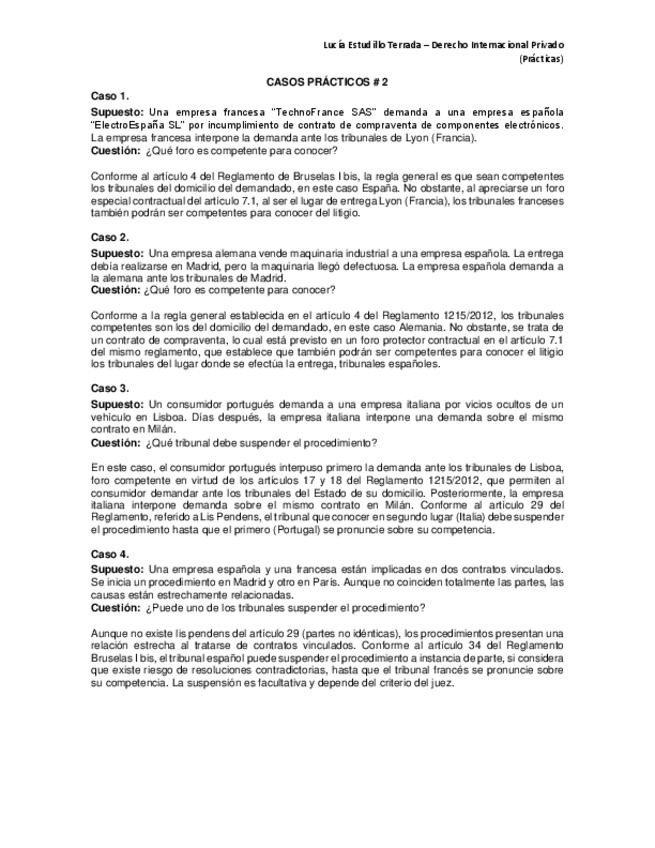 Lucía Estudillo Terrada – Derecho Internacional Privado (Prácticas)

CASOS PRÁCTICOS # 2

Caso 1.

Supuesto: Una empresa francesa "TechnoFrance SAS" demanda a una empresa española "ElectroEspaña SL" por incumplimiento de contrato de compraventa de componentes electrónicos. La empresa francesa interpone la demanda ante los tribunales de Lyon (Francia).
Cuestión: ¿Qué foro es competente para conocer?

Conforme al artículo 4 del Reglamento de Bruselas I bis, la regla general es que sean competentes los tribunales del domicilio del demandado, en este caso España. No obstante, al apreciarse un foro especial contractual del artículo 7.1, al ser el lugar de entrega Lyon (Francia), los tribunales franceses también podrán ser competentes para conocer del litigio.

Caso 2.

Supuesto: Una empresa alemana vende maquinaria industrial a una empresa española. La entrega debía realizarse en Madrid, pero la maquinaria llegó defectuosa. La empresa española demanda a la alemana ante los tribunales de Madrid.
Cuestión: ¿Qué foro es competente para conocer?

Conforme a la regla general establecida en el artículo 4 del Reglamento 1215/2012, los tribunales competentes son los del domicilio del demandado, en este caso Alemania. No obstante, se trata de un contrato de compraventa, lo cual está previsto en un foro protector contractual en el artículo 7.1 del mismo reglamento, que establece que también podrán ser competentes para conocer el litigio los tribunales del lugar donde se efectúa la entrega, tribunales españoles.

Caso 3.

Supuesto: Un consumidor portugués demanda a una empresa italiana por vicios ocultos de un vehículo en Lisboa. Días después, la empresa italiana interpone una demanda sobre el mismo contrato en Milán.
Cuestión: ¿Qué tribunal debe suspender el procedimiento?

En este caso, el consumidor portugués interpuso primero la demanda ante los tribunales de Lisboa, foro competente en virtud de los artículos 17 y 18 del Reglamento 1215/2012, que permiten al consumidor demandar ante los tribunales del Estado de su domicilio. Posteriormente, la empresa italiana interpone demanda sobre el mismo contrato en Milán. Conforme al artículo 29 del Reglamento, referido a Lis Pendens, el tribunal que conocer en segundo lugar (Italia) debe suspender el procedimiento hasta que el primero (Portugal) se pronuncie sobre su competencia.

Caso 4.

Supuesto: Una empresa española y una francesa están implicadas en dos contratos vinculados. Se inicia un procedimiento en Madrid y otro en París. Aunque no coinciden totalmente las partes, las causas están estrechamente relacionadas.
Cuestión: ¿Puede uno de los tribunales suspender el procedimiento?

Aunque no existe lis pendens del artículo 29 (partes no idénticas), los procedimientos presentan una relación estrecha al tratarse de contratos vinculados. Conforme al artículo 34 del Reglamento Bruselas I bis, el tribunal español puede suspender el procedimiento a instancia de parte, si considera que existe riesgo de resoluciones contradictorias, hasta que el tribunal francés se pronuncie sobre su competencia. La suspensión es facultativa y depende del criterio del juez.